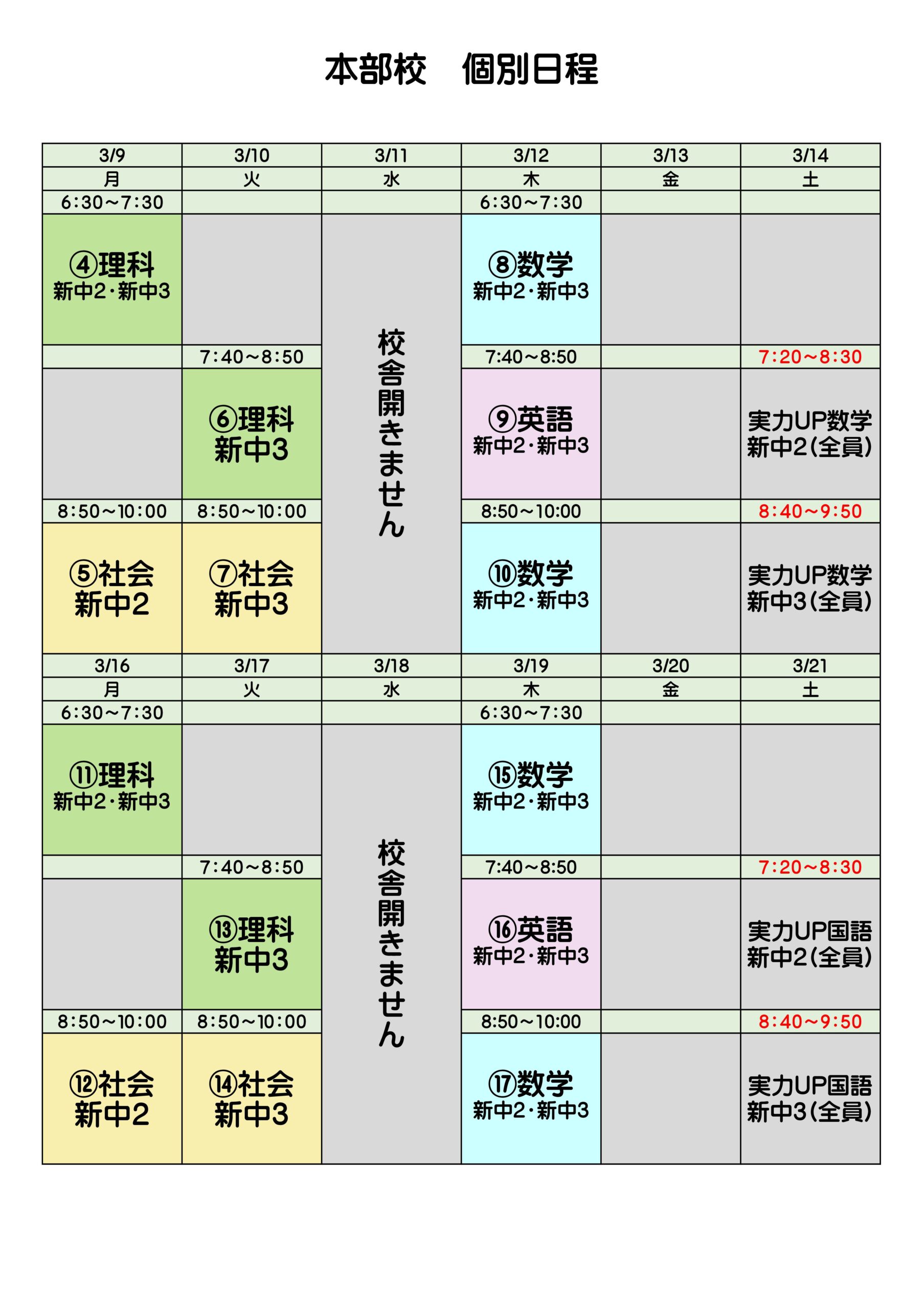 本部校　個別日程

| 3/9 | 3/10 | 3/11 | 3/12 | 3/13 | 3/14 |
|---|---|---|---|---|---|
| 月 | 火 | 水 | 木 | 金 | 土 |
| 6:30～7:30 | | | 6:30～7:30 | | |
| ④理科 新中2･新中3 | | 校舎開きません | ⑧数学 新中2･新中3 | | |
| | 7:40～8:50 | | 7:40～8:50 | | 7:20～8:30 |
| | ⑥理科 新中3 | | ⑨英語 新中2･新中3 | | 実力UP数学 新中2(全員) |
| 8:50～10:00 | 8:50～10:00 | | 8:50～10:00 | | 8:40～9:50 |
| ⑤社会 新中2 | ⑦社会 新中3 | | ⑩数学 新中2･新中3 | | 実力UP数学 新中3(全員) |
| 3/16 | 3/17 | 3/18 | 3/19 | 3/20 | 3/21 |
| 月 | 火 | 水 | 木 | 金 | 土 |
| 6:30～7:30 | | | 6:30～7:30 | | |
| ⑪理科 新中2･新中3 | | 校舎開きません | ⑮数学 新中2･新中3 | | |
| | 7:40～8:50 | | 7:40～8:50 | | 7:20～8:30 |
| | ⑬理科 新中3 | | ⑯英語 新中2･新中3 | | 実力UP国語 新中2(全員) |
| 8:50～10:00 | 8:50～10:00 | | 8:50～10:00 | | 8:40～9:50 |
| ⑫社会 新中2 | ⑭社会 新中3 | | ⑰数学 新中2･新中3 | | 実力UP国語 新中3(全員) |